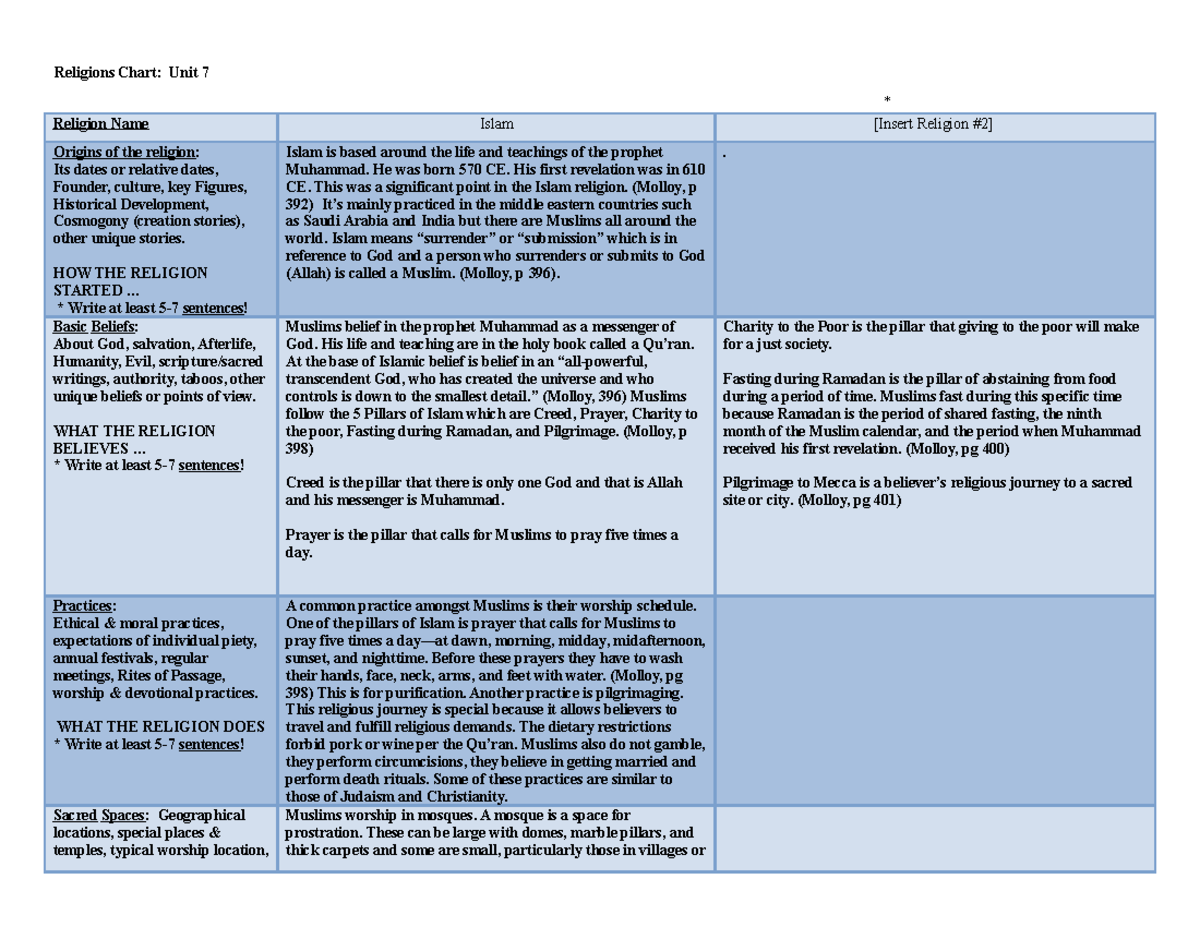 Religions Chart: Unit 7

*

| Religion Name | Islam | [Insert Religion #2] |
|---|---|---|
| Origins of the religion: Its dates or relative dates, Founder, culture, key Figures, Historical Development, Cosmogony (creation stories), other unique stories. HOW THE RELIGION STARTED … * Write at least 5-7 sentences! | Islam is based around the life and teachings of the prophet Muhammad. He was born 570 CE. His first revelation was in 610 CE. This was a significant point in the Islam religion. (Molloy, p 392) It's mainly practiced in the middle eastern countries such as Saudi Arabia and India but there are Muslims all around the world. Islam means "surrender" or "submission" which is in reference to God and a person who surrenders or submits to God (Allah) is called a Muslim. (Molloy, p 396). | . |
| Basic Beliefs: About God, salvation, Afterlife, Humanity, Evil, scripture/sacred writings, authority, taboos, other unique beliefs or points of view. WHAT THE RELIGION BELIEVES … * Write at least 5-7 sentences! | Muslims belief in the prophet Muhammad as a messenger of God. His life and teaching are in the holy book called a Qu'ran. At the base of Islamic belief is belief in an "all-powerful, transcendent God, who has created the universe and who controls is down to the smallest detail." (Molloy, 396) Muslims follow the 5 Pillars of Islam which are Creed, Prayer, Charity to the poor, Fasting during Ramadan, and Pilgrimage. (Molloy, p 398) Creed is the pillar that there is only one God and that is Allah and his messenger is Muhammad. Prayer is the pillar that calls for Muslims to pray five times a day. | Charity to the Poor is the pillar that giving to the poor will make for a just society. Fasting during Ramadan is the pillar of abstaining from food during a period of time. Muslims fast during this specific time because Ramadan is the period of shared fasting, the ninth month of the Muslim calendar, and the period when Muhammad received his first revelation. (Molloy, pg 400) Pilgrimage to Mecca is a believer's religious journey to a sacred site or city. (Molloy, pg 401) |
| Practices: Ethical & moral practices, expectations of individual piety, annual festivals, regular meetings, Rites of Passage, worship & devotional practices. WHAT THE RELIGION DOES * Write at least 5-7 sentences! | A common practice amongst Muslims is their worship schedule. One of the pillars of Islam is prayer that calls for Muslims to pray five times a day—at dawn, morning, midday, midafternoon, sunset, and nighttime. Before these prayers they have to wash their hands, face, neck, arms, and feet with water. (Molloy, pg 398) This is for purification. Another practice is pilgrimaging. This religious journey is special because it allows believers to travel and fulfill religious demands. The dietary restrictions forbid pork or wine per the Qu'ran. Muslims also do not gamble, they perform circumcisions, they believe in getting married and perform death rituals. Some of these practices are similar to those of Judaism and Christianity. | |
| Sacred Spaces: Geographical locations, special places & temples, typical worship location, | Muslims worship in mosques. A mosque is a space for prostration. These can be large with domes, marble pillars, and thick carpets and some are small, particularly those in villages or | |